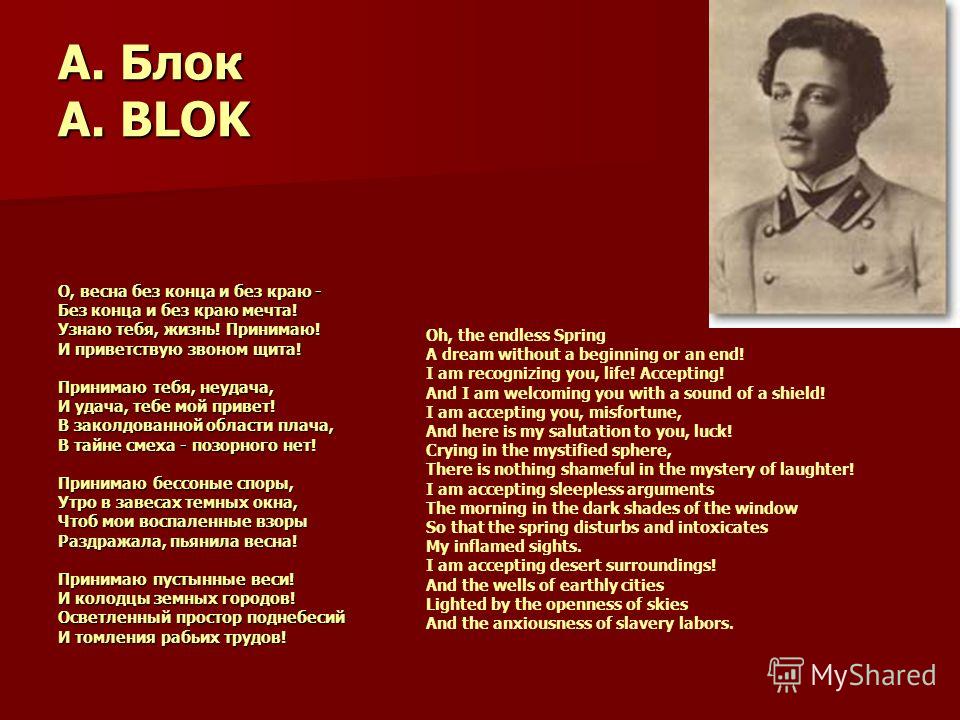 А. Блок
A. BLOK

О, весна без конца и без краю -
Без конца и без краю мечта!
Узнаю тебя, жизнь! Принимаю!
И приветствую звоном щита!

Принимаю тебя, неудача,
И удача, тебе мой привет!
В заколдованной области плача,
В тайне смеха - позорного нет!

Принимаю бессоные споры,
Утро в завесах темных окна,
Чтоб мои воспаленные взоры
Раздражала, пьянила весна!

Принимаю пустынные веси!
И колодцы земных городов!
Осветленный простор поднебесий
И томления рабьих трудов!

Oh, the endless Spring
A dream without a beginning or an end!
I am recognizing you, life! Accepting!
And I am welcoming you with a sound of a shield!
I am accepting you, misfortune,
And here is my salutation to you, luck!
Crying in the mystified sphere,
There is nothing shameful in the mystery of laughter!
I am accepting sleepless arguments
The morning in the dark shades of the window
So that the spring disturbs and intoxicates
My inflamed sights.
I am accepting desert surroundings!
And the wells of earthly cities
Lighted by the openness of skies
And the anxiousness of slavery labors.

MyShared